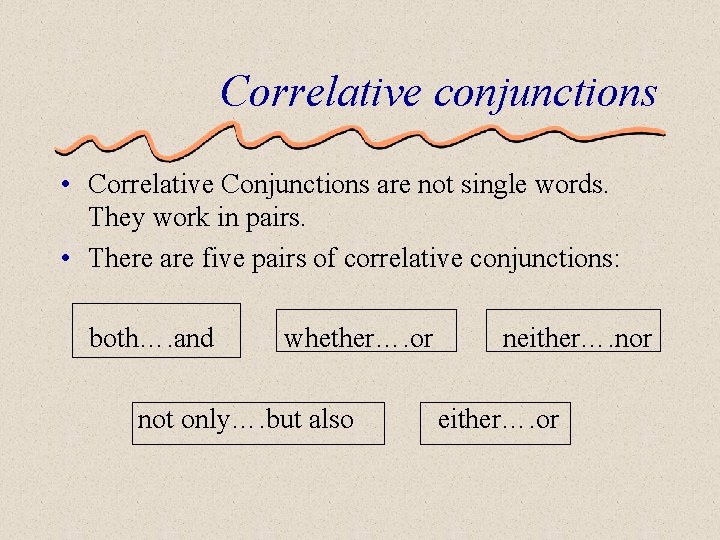 Correlative conjunctions

• Correlative Conjunctions are not single words. They work in pairs.

• There are five pairs of correlative conjunctions:

both….and

whether….or

neither….nor

not only….but also

either….or